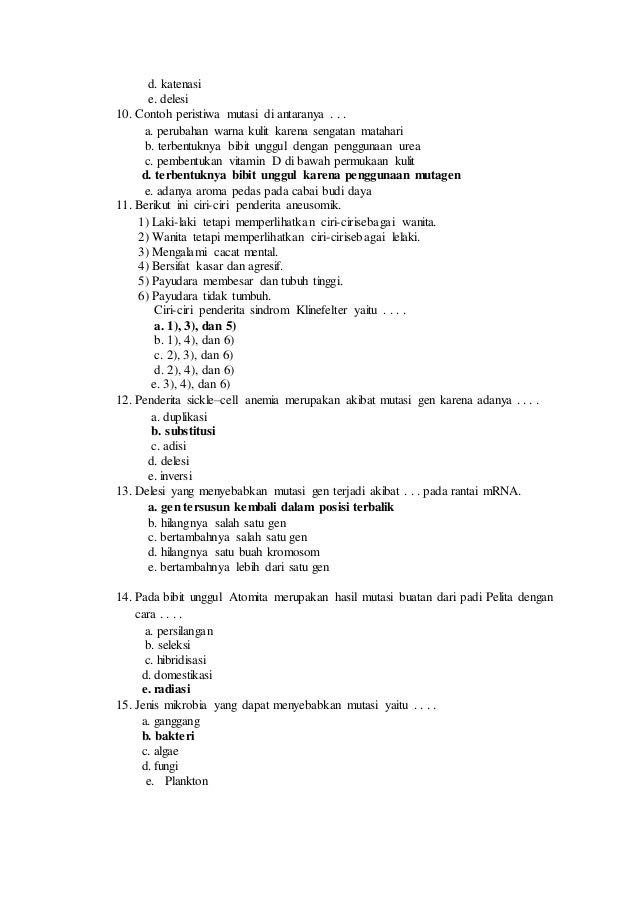 d. katenasi
e. delesi
10. Contoh peristiwa mutasi di antaranya . . .
a. perubahan warna kulit karena sengatan matahari
b. terbentuknya bibit unggul dengan penggunaan urea
c. pembentukan vitamin D di bawah permukaan kulit
d. terbentuknya bibit unggul karena penggunaan mutagen
e. adanya aroma pedas pada cabai budi daya
11. Berikut ini ciri-ciri penderita aneusomik.
1) Laki-laki tetapi memperlihatkan ciri-cirisebagai wanita.
2) Wanita tetapi memperlihatkan ciri-cirisebagai lelaki.
3) Mengalami cacat mental.
4) Bersifat kasar dan agresif.
5) Payudara membesar dan tubuh tinggi.
6) Payudara tidak tumbuh.
Ciri-ciri penderita sindrom Klinefelter yaitu . . . .
a. 1), 3), dan 5)
b. 1), 4), dan 6)
c. 2), 3), dan 6)
d. 2), 4), dan 6)
e. 3), 4), dan 6)
12. Penderita sickle–cell anemia merupakan akibat mutasi gen karena adanya . . . .
a. duplikasi
b. substitusi
c. adisi
d. delesi
e. inversi
13. Delesi yang menyebabkan mutasi gen terjadi akibat . . . pada rantai mRNA.
a. gen tersusun kembali dalam posisi terbalik
b. hilangnya salah satu gen
c. bertambahnya salah satu gen
d. hilangnya satu buah kromosom
e. bertambahnya lebih dari satu gen

14. Pada bibit unggul Atomita merupakan hasil mutasi buatan dari padi Pelita dengan cara . . . .
a. persilangan
b. seleksi
c. hibridisasi
d. domestikasi
e. radiasi
15. Jenis mikrobia yang dapat menyebabkan mutasi yaitu . . . .
a. ganggang
b. bakteri
c. algae
d. fungi
e. Plankton